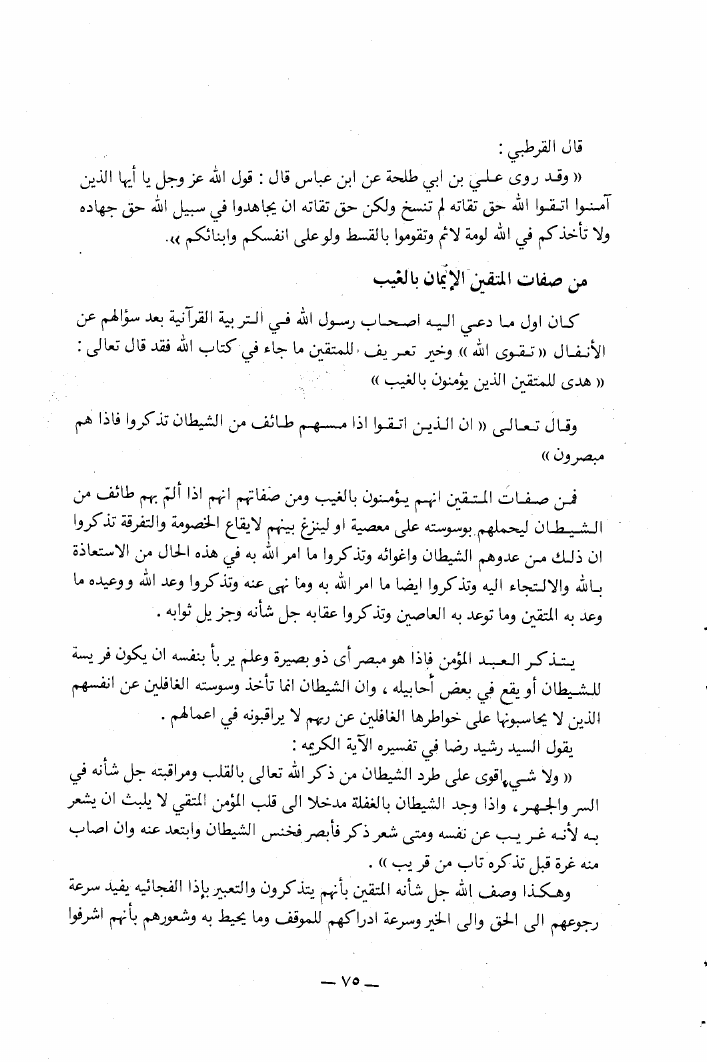 قال القرطبي :

« وقد روى علي بن ابي طلحة عن ابن عباس قال : قول الله عز وجل يا أيها الذين آمنوا اتقوا الله حق تقاته لم تنسخ ولكن حق تقاته ان يجاهدوا في سبيل الله حق جهاده ولا تأخذكم في الله لومة لائم وتقوموا بالقسط ولو على انفسكم وابنائكم ».

من صفات المتقين الإيمان بالغيب

كان اول ما دعي اليه اصحاب رسول الله في التربية القرآنية بعد سؤالهم عن الأنفال « تقوى الله » وخير تعريف للمتقين ما جاء في كتاب الله فقد قال تعالى : « هدى للمتقين الذين يؤمنون بالغيب »

وقال تعالى « ان الذين اتقوا اذا مسهم طائف من الشيطان تذكروا فاذا هم مبصرون »

فمن صفات المتقين انهم يؤمنون بالغيب ومن صفاتهم انهم اذا ألمّ بهم طائف من الشيطان ليحملهم بوسوسته على معصية او لينزغ بينهم لايقاع الخصومة والتفرقة تذكروا ان ذلك من عدوهم الشيطان واغوائه وتذكروا ما امر الله به في هذه الحال من الاستعاذة بالله والالتجاء اليه وتذكروا ايضا ما امر الله به وما نهى عنه وتذكروا وعد الله ووعيده ما وعد به المتقين وما توعد به العاصين وتذكروا عقابه جل شأنه وجزيل ثوابه .

يتذكر العبد المؤمن فإذا هو مبصر أى ذو بصيرة وعلم يربأ بنفسه ان يكون فريسة للشيطان أو يقع في بعض أحابيله ، وان الشيطان انما تأخذ وسوسته الغافلين عن انفسهم الذين لا يحاسبونها على خواطرها الغافلين عن ربهم لا يراقبونه في اعمالهم .

يقول السيد رشيد رضا في تفسيره الآية الكريمه :

« ولا شيء اقوى على طرد الشيطان من ذكر الله تعالى بالقلب ومراقبته جل شأنه في السر والجهر ، واذا وجد الشيطان بالغفلة مدخلا الى قلب المؤمن المتقي لا يلبث ان يشعر به لأنه غريب عن نفسه ومتى شعر ذكر فأبصر فخنس الشيطان وابتعد عنه وان اصاب منه غرة قبل تذكره تاب من قريب » .

وهكذا وصف الله جل شأنه المتقين بأنهم يتذكرون والتعبير بإذا الفجائيه يفيد سرعة رجوعهم الى الحق والى الخير وسرعة ادراكهم للموقف وما يحيط به وشعورهم بأنهم اشرفوا

— ٧٥ —